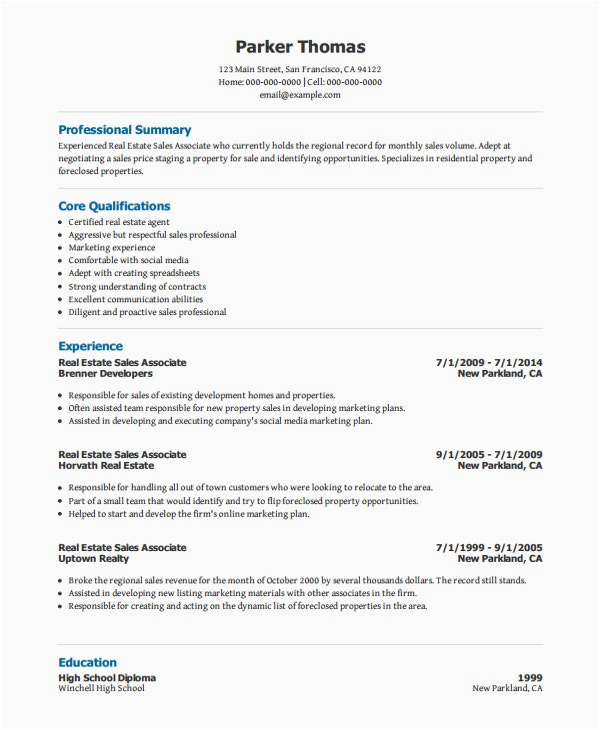 Parker Thomas

123 Main Street, San Francisco, CA 94122
Home: 000-000-0000 | Cell: 000-000-0000
email@example.com

Professional Summary

Experienced Real Estate Sales Associate who currently holds the regional record for monthly sales volume. Adept at negotiating a sales price staging a property for sale and identifying opportunities. Specializes in residential property and foreclosed properties.

Core Qualifications

• Certified real estate agent
• Aggressive but respectful sales professional
• Marketing experience
• Comfortable with social media
• Adept with creating spreadsheets
• Strong understanding of contracts
• Excellent communication abilities
• Diligent and proactive sales professional

Experience

Real Estate Sales Associate
Brenner Developers
7/1/2009 - 7/1/2014
New Parkland, CA

• Responsible for sales of existing development homes and properties.
• Often assisted team responsible for new property sales in developing marketing plans.
• Assisted in developing and executing company's social media marketing plan.

Real Estate Sales Associate
Horvath Real Estate
9/1/2005 - 7/1/2009
New Parkland, CA

• Responsible for handling all out of town customers who were looking to relocate to the area.
• Part of a small team that would identify and try to flip foreclosed property opportunities.
• Helped to start and develop the firm's online marketing plan.

Real Estate Sales Associate
Uptown Realty
7/1/1999 - 9/1/2005
New Parkland, CA

• Broke the regional sales revenue for the month of October 2000 by several thousands dollars. The record still stands.
• Assisted in developing new listing marketing materials with other associates in the firm.
• Responsible for creating and acting on the dynamic list of foreclosed properties in the area.

Education

High School Diploma
Winchell High School
1999
New Parkland, CA